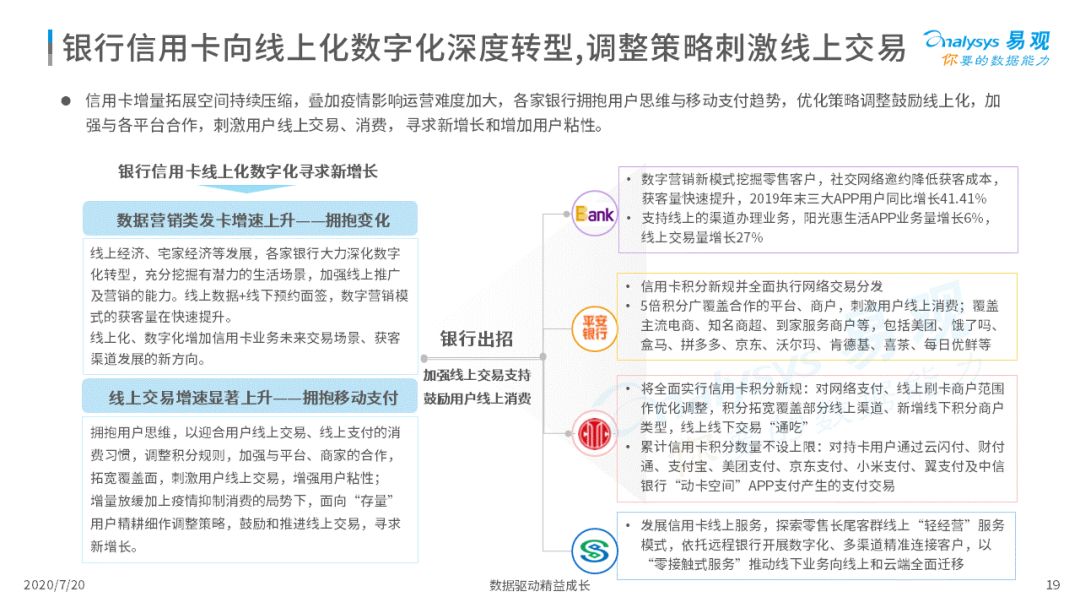 银行信用卡向线上化数字化深度转型,调整策略刺激线上交易

Analysys 易观
你要的数据能力

● 信用卡增量拓展空间持续压缩，叠加疫情影响运营难度加大，各家银行拥抱用户思维与移动支付趋势，优化策略调整鼓励线上化，加强与各平台合作，刺激用户线上交易、消费，寻求新增长和增加用户粘性。

银行信用卡线上化数字化寻求新增长

数据营销类发卡增速上升——拥抱变化

线上经济、宅家经济等发展，各家银行大力深化数字化转型，充分挖掘有潜力的生活场景，加强线上推广及营销的能力。线上数据+线下预约面签，数字营销模式的获客量在快速提升。
线上化、数字化增加信用卡业务未来交易场景、获客渠道发展的新方向。

线上交易增速显著上升——拥抱移动支付

拥抱用户思维，以迎合用户线上交易、线上支付的消费习惯，调整积分规则，加强与平台、商家的合作，拓宽覆盖面，刺激用户线上交易，增强用户粘性；
增量放缓加上疫情抑制消费的局势下，面向“存量”用户精耕细作调整策略，鼓励和推进线上交易，寻求新增长。

银行出招
加强线上交易支持
鼓励用户线上消费

Bank

• 数字营销新模式挖掘零售客户，社交网络邀约降低获客成本，获客量快速提升，2019年末三大APP用户同比增长41.41%
• 支持线上的渠道办理业务，阳光惠生活APP业务量增长6%，线上交易量增长27%

平安银行

• 信用卡积分新规并全面执行网络交易分发
• 5倍积分广覆盖合作的平台、商户，刺激用户线上消费；覆盖主流电商、知名商超、到家服务商户等，包括美团、饿了吗、盒马、拼多多、京东、沃尔玛、肯德基、喜茶、每日优鲜等

• 将全面实行信用卡积分新规：对网络支付、线上刷卡商户范围作优化调整，积分拓宽覆盖部分线上渠道、新增线下积分商户类型，线上线下交易“通吃”
• 累计信用卡积分数量不设上限：对持卡用户通过云闪付、财付通、支付宝、美团支付、京东支付、小米支付、翼支付及中信银行“动卡空间”APP支付产生的支付交易

• 发展信用卡线上服务，探索零售长尾客群线上“轻经营”服务模式，依托远程银行开展数字化、多渠道精准连接客户，以“零接触式服务”推动线下业务向线上和云端全面迁移

2020/7/20
数据驱动精益成长
19